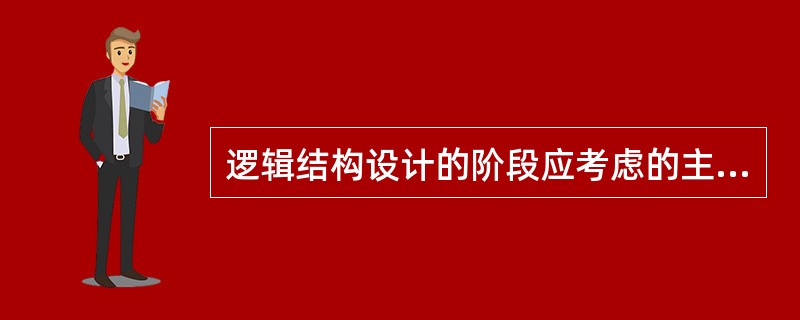 逻辑结构设计的阶段应考虑的主...